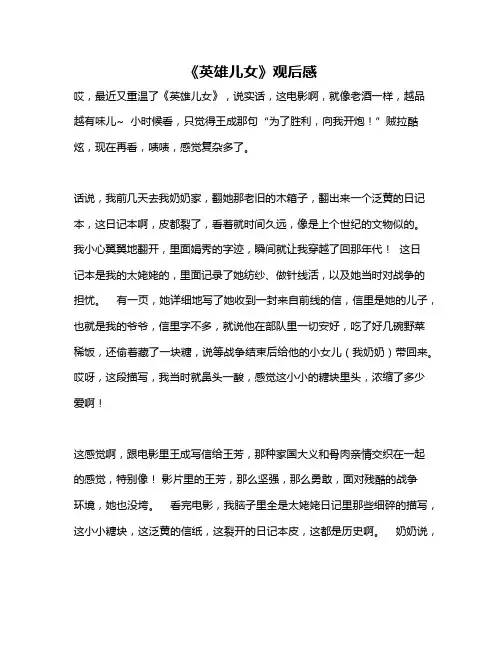 《英雄儿女》观后感

哎，最近又重温了《英雄儿女》，说实话，这电影啊，就像老酒一样，越品越有味儿~ 小时候看，只觉得王成那句“为了胜利，向我开炮！”贼拉酷炫，现在再看，啧啧，感觉复杂多了。

话说，我前几天去我奶奶家，翻她那老旧的木箱子，翻出来一个泛黄的日记本，这日记本啊，皮都裂了，看着就时间久远，像是上个世纪的文物似的。我小心翼翼地翻开，里面娟秀的字迹，瞬间就让我穿越了回那年代！ 这日记本是我的太姥姥的，里面记录了她纺纱、做针线活，以及她当时对战争的担忧。 有一页，她详细地写了她收到一封来自前线的信，信里是她的儿子，也就是我的爷爷，信里字不多，就说他在部队里一切安好，吃了好几碗野菜稀饭，还偷着藏了一块糖，说等战争结束后给他的小女儿（我奶奶）带回来。哎呀，这段描写，我当时就鼻头一酸，感觉这小小的糖块里头，浓缩了多少爱啊！

这感觉啊，跟电影里王成写信给王芳，那种家国大义和骨肉亲情交织在一起的感觉，特别像！ 影片里的王芳，那么坚强，那么勇敢，面对残酷的战争环境，她也没垮。 看完电影，我脑子里全是太姥姥日记里那些细碎的描写，这小小糖块，这泛黄的信纸，这裂开的日记本皮，这都是历史啊。 奶奶说，